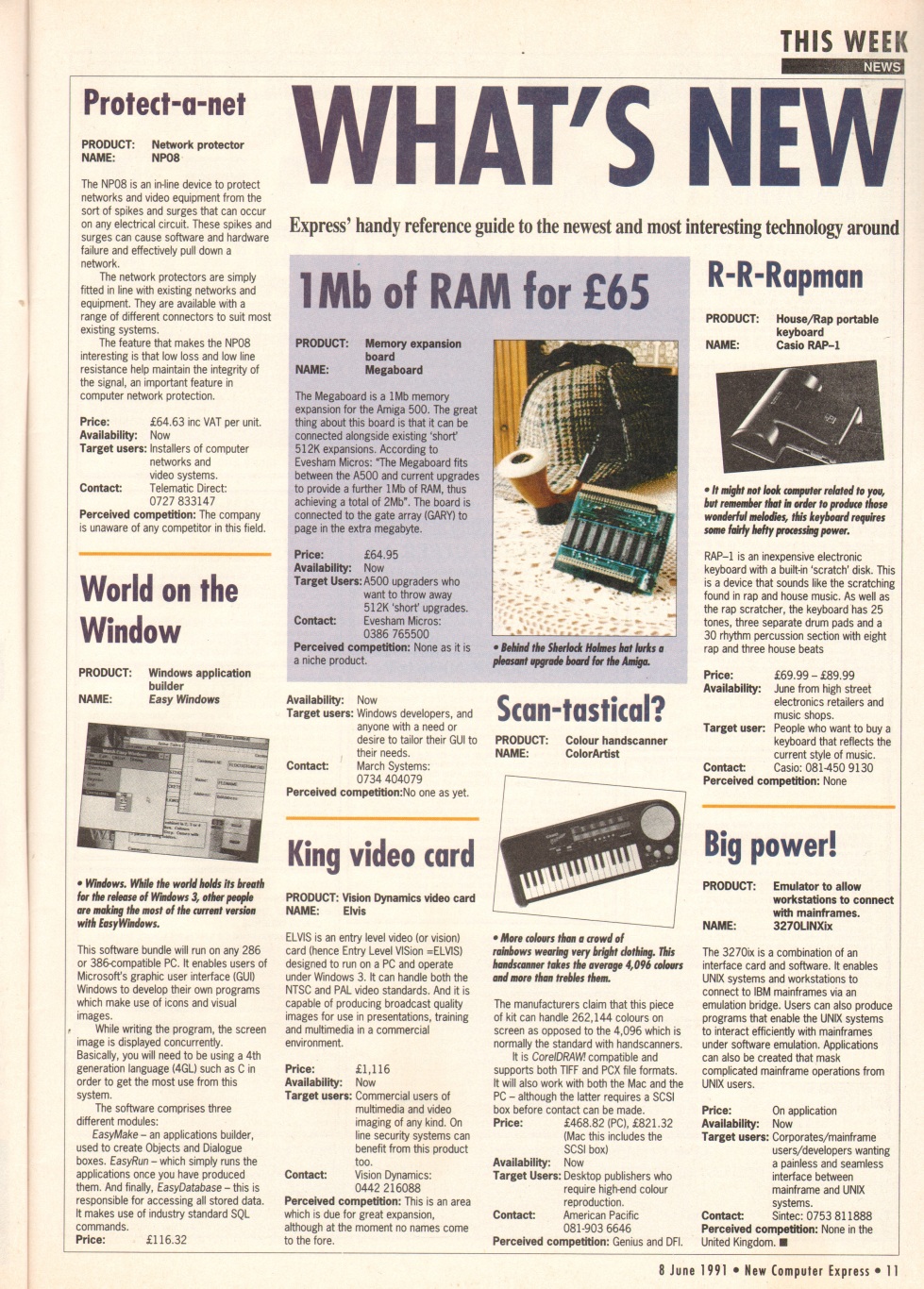 THIS WEEK
NEWS

WHAT'S NEW

Express' handy reference guide to the newest and most interesting technology around

Protect-a-net

PRODUCT: Network protector
NAME: NP08

The NP08 is an in-line device to protect networks and video equipment from the sort of spikes and surges that can occur on any electrical circuit. These spikes and surges can cause software and hardware failure and effectively pull down a network.

The network protectors are simply fitted in line with existing networks and equipment. They are available with a range of different connectors to suit most existing systems.

The feature that makes the NP08 interesting is that low loss and low line resistance help maintain the integrity of the signal, an important feature in computer network protection.

Price: £64.63 inc VAT per unit.
Availability: Now
Target users: Installers of computer networks and video systems.
Contact: Telematic Direct: 0727 833147
Perceived competition: The company is unaware of any competitor in this field.

World on the Window

PRODUCT: Windows application builder
NAME: Easy Windows

• Windows. While the world holds its breath for the release of Windows 3, other people are making the most of the current version with EasyWindows.

This software bundle will run on any 286 or 386-compatible PC. It enables users of Microsoft's graphic user interface (GUI) Windows to develop their own programs which make use of icons and visual images.

While writing the program, the screen image is displayed concurrently. Basically, you will need to be using a 4th generation language (4GL) such as C in order to get the most use from this system.

The software comprises three different modules:

EasyMake – an applications builder, used to create Objects and Dialogue boxes. EasyRun – which simply runs the applications once you have produced them. And finally, EasyDatabase – this is responsible for accessing all stored data. It makes use of industry standard SQL commands.
Price: £116.32

Availability: Now
Target users: Windows developers, and anyone with a need or desire to tailor their GUI to their needs.
Contact: March Systems: 0734 404079
Perceived competition:No one as yet.

1Mb of RAM for £65

PRODUCT: Memory expansion board
NAME: Megaboard

The Megaboard is a 1Mb memory expansion for the Amiga 500. The great thing about this board is that it can be connected alongside existing 'short' 512K expansions. According to Evesham Micros: "The Megaboard fits between the A500 and current upgrades to provide a further 1Mb of RAM, thus achieving a total of 2Mb". The board is connected to the gate array (GARY) to page in the extra megabyte.

Price: £64.95
Availability: Now
Target Users: A500 upgraders who want to throw away 512K 'short' upgrades.
Contact: Evesham Micros: 0386 765500
Perceived competition: None as it is a niche product.

• Behind the Sherlock Holmes hat lurks a pleasant upgrade board for the Amiga.

King video card

PRODUCT: Vision Dynamics video card
NAME: Elvis

ELVIS is an entry level video (or vision) card (hence Entry Level VISion =ELVIS) designed to run on a PC and operate under Windows 3. It can handle both the NTSC and PAL video standards. And it is capable of producing broadcast quality images for use in presentations, training and multimedia in a commercial environment.

Price: £1,116
Availability: Now
Target users: Commercial users of multimedia and video imaging of any kind. On line security systems can benefit from this product too.
Contact: Vision Dynamics: 0442 216088
Perceived competition: This is an area which is due for great expansion, although at the moment no names come to the fore.

Scan-tastical?

PRODUCT: Colour handscanner
NAME: ColorArtist

• More colours than a crowd of rainbows wearing very bright clothing. This handscanner takes the average 4,096 colours and more than trebles them.

The manufacturers claim that this piece of kit can handle 262,144 colours on screen as opposed to the 4,096 which is normally the standard with handscanners.

It is CorelDRAW! compatible and supports both TIFF and PCX file formats. It will also work with both the Mac and the PC – although the latter requires a SCSI box before contact can be made.
Price: £468.82 (PC), £821.32 (Mac this includes the SCSI box)
Availability: Now
Target Users: Desktop publishers who require high-end colour reproduction.
Contact: American Pacific 081-903 6646
Perceived competition: Genius and DFI.

R-R-Rapman

PRODUCT: House/Rap portable keyboard
NAME: Casio RAP–1

• It might not look computer related to you, but remember that in order to produce those wonderful melodies, this keyboard requires some fairly hefty processing power.

RAP–1 is an inexpensive electronic keyboard with a built-in 'scratch' disk. This is a device that sounds like the scratching found in rap and house music. As well as the rap scratcher, the keyboard has 25 tones, three separate drum pads and a 30 rhythm percussion section with eight rap and three house beats

Price: £69.99 – £89.99
Availability: June from high street electronics retailers and music shops.
Target user: People who want to buy a keyboard that reflects the current style of music.
Contact: Casio: 081-450 9130
Perceived competition: None

Big power!

PRODUCT: Emulator to allow workstations to connect with mainframes.
NAME: 3270LINXix

The 3270ix is a combination of an interface card and software. It enables UNIX systems and workstations to connect to IBM mainframes via an emulation bridge. Users can also produce programs that enable the UNIX systems to interact efficiently with mainframes under software emulation. Applications can also be created that mask complicated mainframe operations from UNIX users.

Price: On application
Availability: Now
Target users: Corporates/mainframe users/developers wanting a painless and seamless interface between mainframe and UNIX systems.
Contact: Sintec: 0753 811888
Perceived competition: None in the United Kingdom. ■

8 June 1991 • New Computer Express • 11